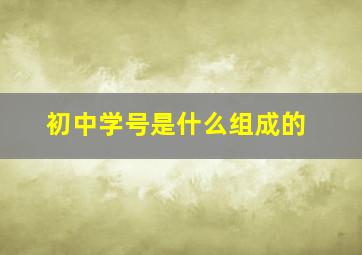 初中学号是什么组成的